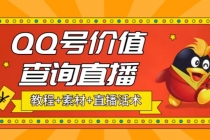 QQ号价值
查询直播

教程+素材+直播话术